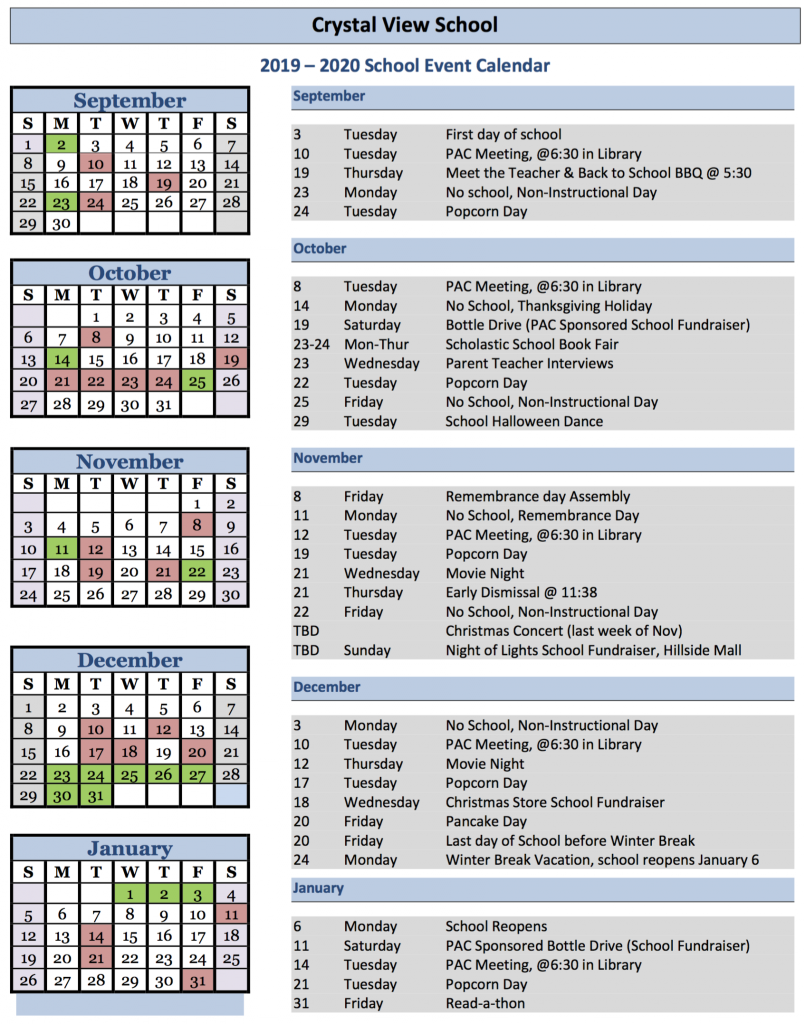 Crystal View School

2019 – 2020 School Event Calendar

September

| S | M | T | W | T | F | S |
|---|---|---|---|---|---|---|
| 1 | 2 | 3 | 4 | 5 | 6 | 7 |
| 8 | 9 | 10 | 11 | 12 | 13 | 14 |
| 15 | 16 | 17 | 18 | 19 | 20 | 21 |
| 22 | 23 | 24 | 25 | 26 | 27 | 28 |
| 29 | 30 | | | | | |

October

| S | M | T | W | T | F | S |
|---|---|---|---|---|---|---|
| | | 1 | 2 | 3 | 4 | 5 |
| 6 | 7 | 8 | 9 | 10 | 11 | 12 |
| 13 | 14 | 15 | 16 | 17 | 18 | 19 |
| 20 | 21 | 22 | 23 | 24 | 25 | 26 |
| 27 | 28 | 29 | 30 | 31 | | |

November

| S | M | T | W | T | F | S |
|---|---|---|---|---|---|---|
| | | | | | 1 | 2 |
| 3 | 4 | 5 | 6 | 7 | 8 | 9 |
| 10 | 11 | 12 | 13 | 14 | 15 | 16 |
| 17 | 18 | 19 | 20 | 21 | 22 | 23 |
| 24 | 25 | 26 | 27 | 28 | 29 | 30 |

December

| S | M | T | W | T | F | S |
|---|---|---|---|---|---|---|
| 1 | 2 | 3 | 4 | 5 | 6 | 7 |
| 8 | 9 | 10 | 11 | 12 | 13 | 14 |
| 15 | 16 | 17 | 18 | 19 | 20 | 21 |
| 22 | 23 | 24 | 25 | 26 | 27 | 28 |
| 29 | 30 | 31 | | | | |

January

| S | M | T | W | T | F | S |
|---|---|---|---|---|---|---|
| | | | 1 | 2 | 3 | 4 |
| 5 | 6 | 7 | 8 | 9 | 10 | 11 |
| 12 | 13 | 14 | 15 | 16 | 17 | 18 |
| 19 | 20 | 21 | 22 | 23 | 24 | 25 |
| 26 | 27 | 28 | 29 | 30 | 31 | |

September

| | | |
|---|---|---|
| 3 | Tuesday | First day of school |
| 10 | Tuesday | PAC Meeting, @6:30 in Library |
| 19 | Thursday | Meet the Teacher & Back to School BBQ @ 5:30 |
| 23 | Monday | No school, Non-Instructional Day |
| 24 | Tuesday | Popcorn Day |

October

| | | |
|---|---|---|
| 8 | Tuesday | PAC Meeting, @6:30 in Library |
| 14 | Monday | No School, Thanksgiving Holiday |
| 19 | Saturday | Bottle Drive (PAC Sponsored School Fundraiser) |
| 23-24 | Mon-Thur | Scholastic School Book Fair |
| 23 | Wednesday | Parent Teacher Interviews |
| 22 | Tuesday | Popcorn Day |
| 25 | Friday | No School, Non-Instructional Day |
| 29 | Tuesday | School Halloween Dance |

November

| | | |
|---|---|---|
| 8 | Friday | Remembrance day Assembly |
| 11 | Monday | No School, Remembrance Day |
| 12 | Tuesday | PAC Meeting, @6:30 in Library |
| 19 | Tuesday | Popcorn Day |
| 21 | Wednesday | Movie Night |
| 21 | Thursday | Early Dismissal @ 11:38 |
| 22 | Friday | No School, Non-Instructional Day |
| TBD | | Christmas Concert (last week of Nov) |
| TBD | Sunday | Night of Lights School Fundraiser, Hillside Mall |

December

| | | |
|---|---|---|
| 3 | Monday | No School, Non-Instructional Day |
| 10 | Tuesday | PAC Meeting, @6:30 in Library |
| 12 | Thursday | Movie Night |
| 17 | Tuesday | Popcorn Day |
| 18 | Wednesday | Christmas Store School Fundraiser |
| 20 | Friday | Pancake Day |
| 20 | Friday | Last day of School before Winter Break |
| 24 | Monday | Winter Break Vacation, school reopens January 6 |

January

| | | |
|---|---|---|
| 6 | Monday | School Reopens |
| 11 | Saturday | PAC Sponsored Bottle Drive (School Fundraiser) |
| 14 | Tuesday | PAC Meeting, @6:30 in Library |
| 21 | Tuesday | Popcorn Day |
| 31 | Friday | Read-a-thon |